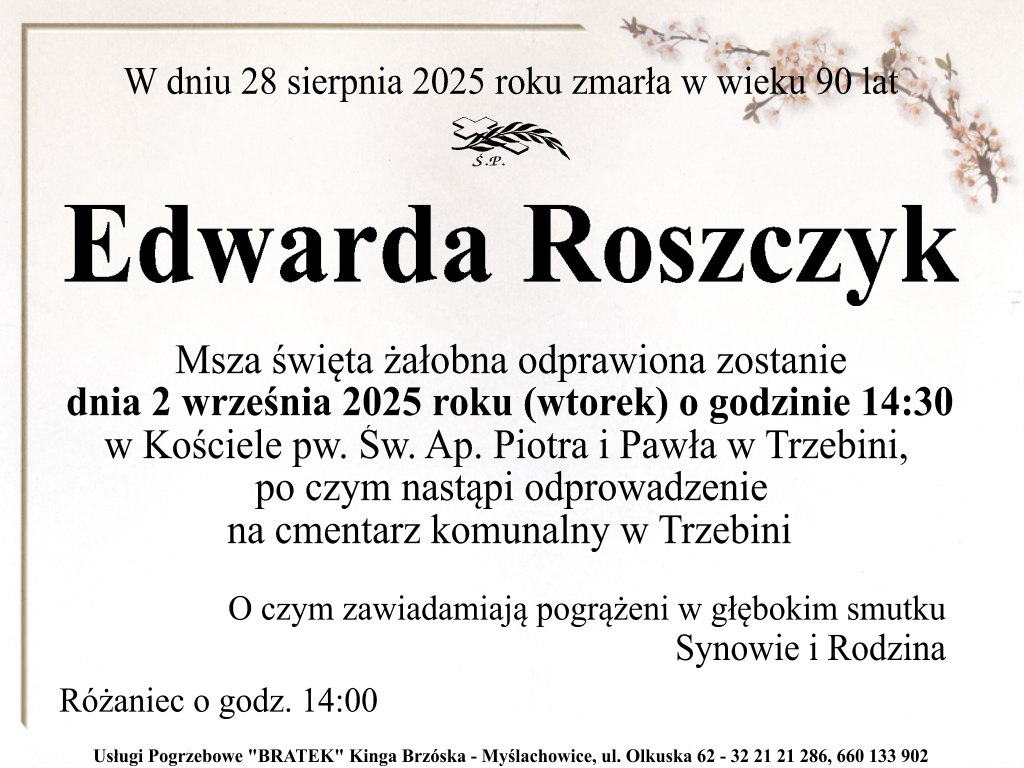 W dniu 28 sierpnia 2025 roku zmarła w wieku 90 lat

Ś.P.

Edwarda Roszczyk

Msza święta żałobna odprawiona zostanie
dnia 2 września 2025 roku (wtorek) o godzinie 14:30
w Kościele pw. Św. Ap. Piotra i Pawła w Trzebini,
po czym nastąpi odprowadzenie
na cmentarz komunalny w Trzebini

O czym zawiadamiają pogrążeni w głębokim smutku
Synowie i Rodzina

Różaniec o godz. 14:00

Usługi Pogrzebowe "BRATEK" Kinga Brzóska - Myślachowice, ul. Olkuska 62 - 32 21 21 286, 660 133 902